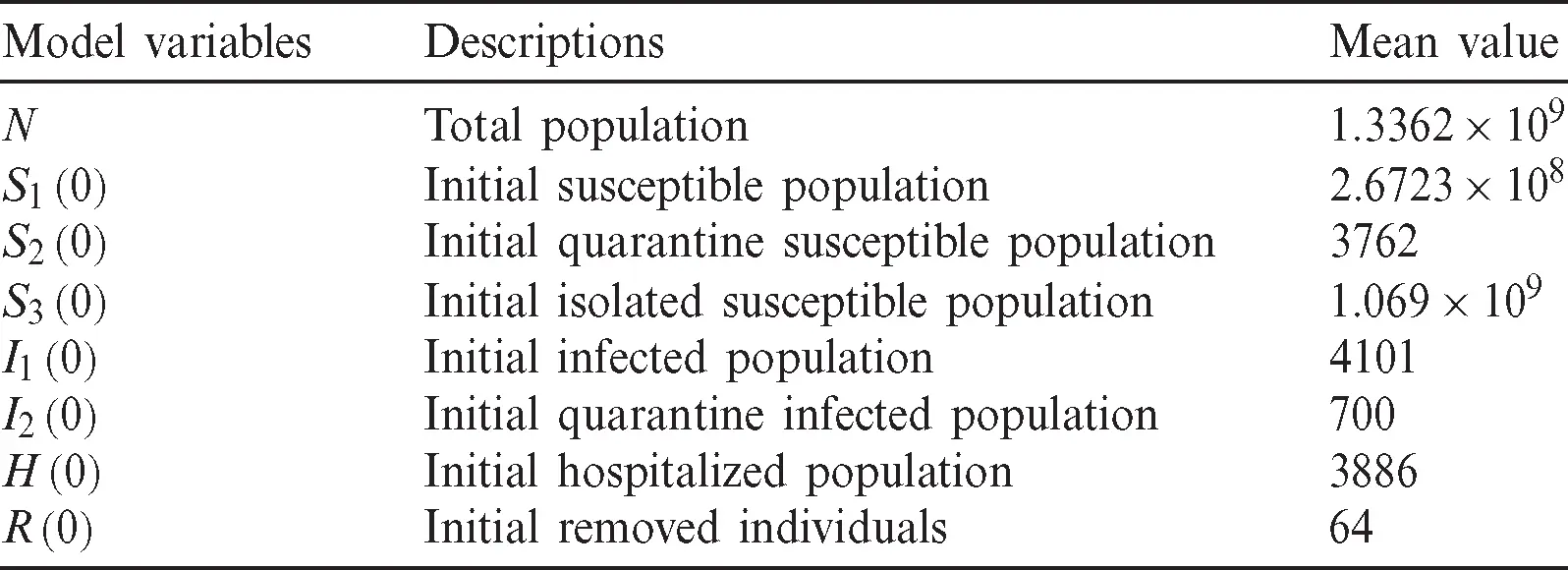 | Model variables | Descriptions | Mean value |
|---|---|---|
| $N$ | Total population | $1.3362 \times 10^9$ |
| $S_1(0)$ | Initial susceptible population | $2.6723 \times 10^8$ |
| $S_2(0)$ | Initial quarantine susceptible population | 3762 |
| $S_3(0)$ | Initial isolated susceptible population | $1.069 \times 10^9$ |
| $I_1(0)$ | Initial infected population | 4101 |
| $I_2(0)$ | Initial quarantine infected population | 700 |
| $H(0)$ | Initial hospitalized population | 3886 |
| $R(0)$ | Initial removed individuals | 64 |